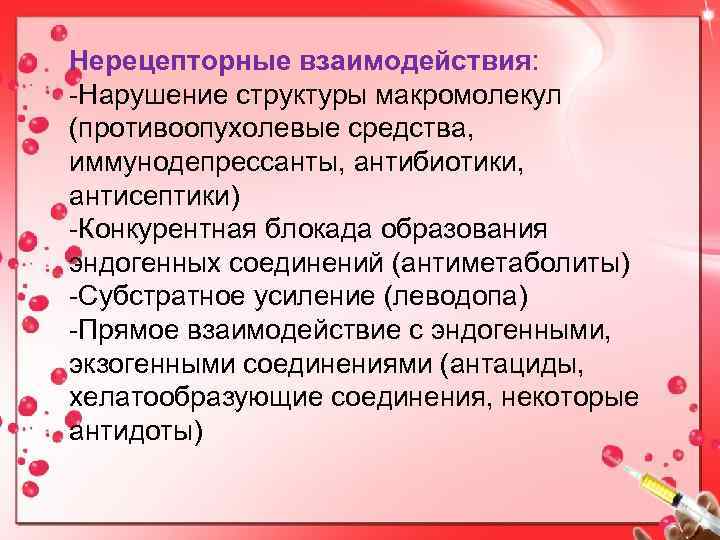 Нерецепторные взаимодействия:
-Нарушение структуры макромолекул (противоопухолевые средства, иммунодепрессанты, антибиотики, антисептики)
-Конкурентная блокада образования эндогенных соединений (антиметаболиты)
-Субстратное усиление (леводопа)
-Прямое взаимодействие с эндогенными, экзогенными соединениями (антациды, хелатообразующие соединения, некоторые антидоты)